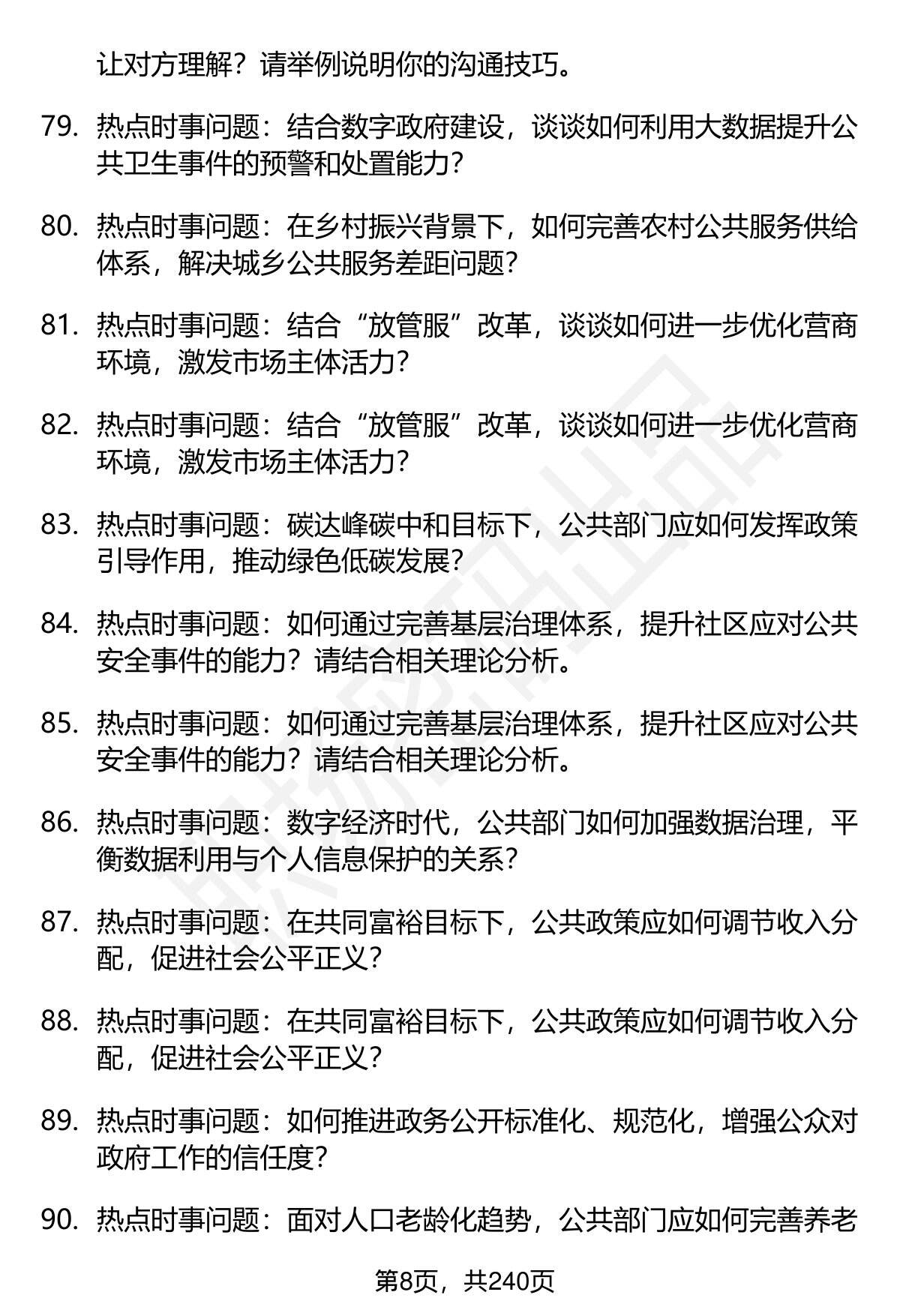 让对方理解？请举例说明你的沟通技巧。

79. 热点时事问题：结合数字政府建设，谈谈如何利用大数据提升公共卫生事件的预警和处置能力？

80. 热点时事问题：在乡村振兴背景下，如何完善农村公共服务供给体系，解决城乡公共服务差距问题？

81. 热点时事问题：结合“放管服”改革，谈谈如何进一步优化营商环境，激发市场主体活力？

82. 热点时事问题：结合“放管服”改革，谈谈如何进一步优化营商环境，激发市场主体活力？

83. 热点时事问题：碳达峰碳中和目标下，公共部门应如何发挥政策引导作用，推动绿色低碳发展？

84. 热点时事问题：如何通过完善基层治理体系，提升社区应对公共安全事件的能力？请结合相关理论分析。

85. 热点时事问题：如何通过完善基层治理体系，提升社区应对公共安全事件的能力？请结合相关理论分析。

86. 热点时事问题：数字经济时代，公共部门如何加强数据治理，平衡数据利用与个人信息保护的关系？

87. 热点时事问题：在共同富裕目标下，公共政策应如何调节收入分配，促进社会公平正义？

88. 热点时事问题：在共同富裕目标下，公共政策应如何调节收入分配，促进社会公平正义？

89. 热点时事问题：如何推进政务公开标准化、规范化，增强公众对政府工作的信任度？

90. 热点时事问题：面对人口老龄化趋势，公共部门应如何完善养老

第8页，共240页